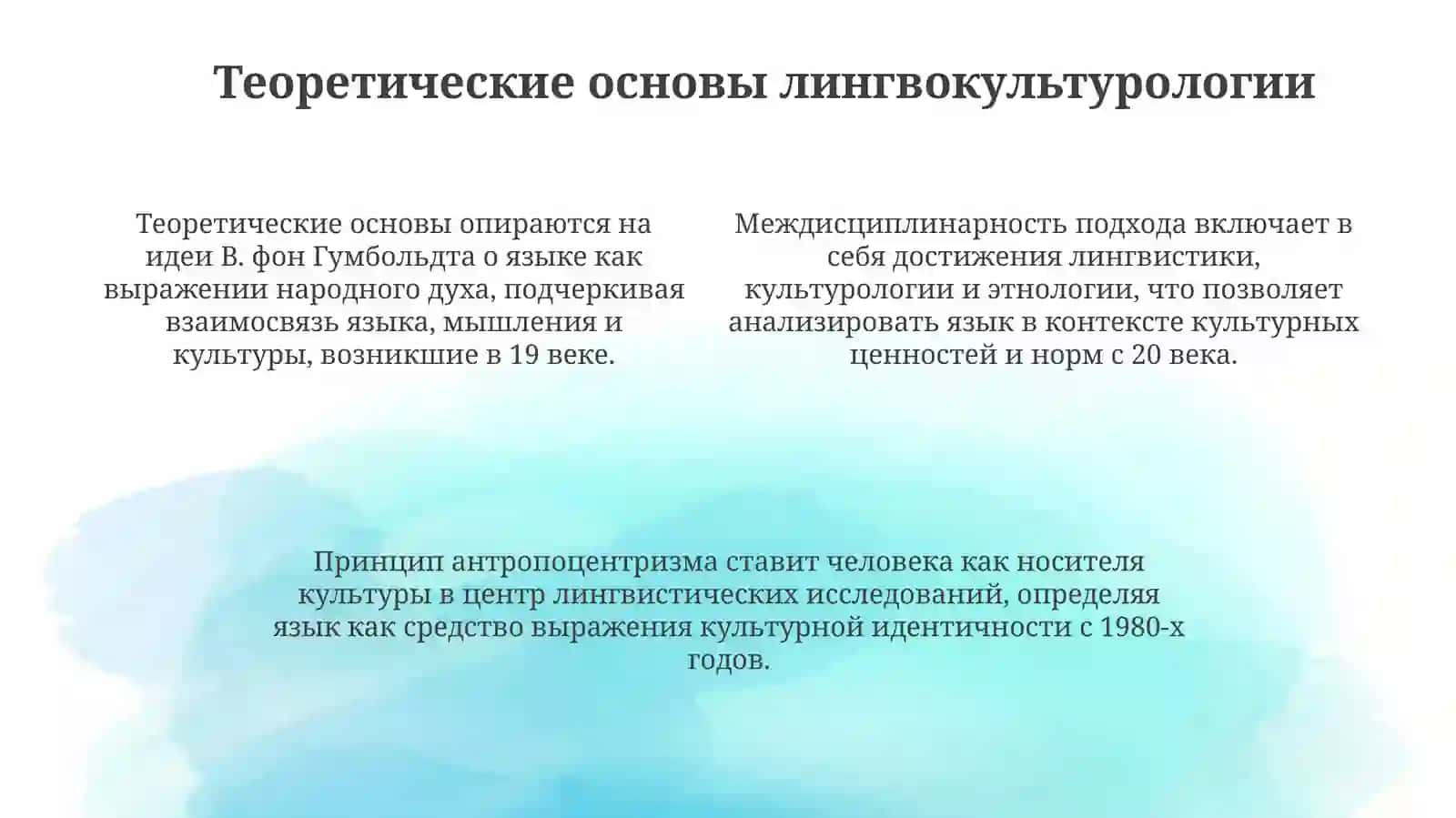 Теоретические основы лингвокультурологии

Теоретические основы опираются на идеи В. фон Гумбольдта о языке как выражении народного духа, подчеркивая взаимосвязь языка, мышления и культуры, возникшие в 19 веке.

Междисциплинарность подхода включает в себя достижения лингвистики, культурологии и этнологии, что позволяет анализировать язык в контексте культурных ценностей и норм с 20 века.

Принцип антропоцентризма ставит человека как носителя культуры в центр лингвистических исследований, определяя язык как средство выражения культурной идентичности с 1980-х годов.